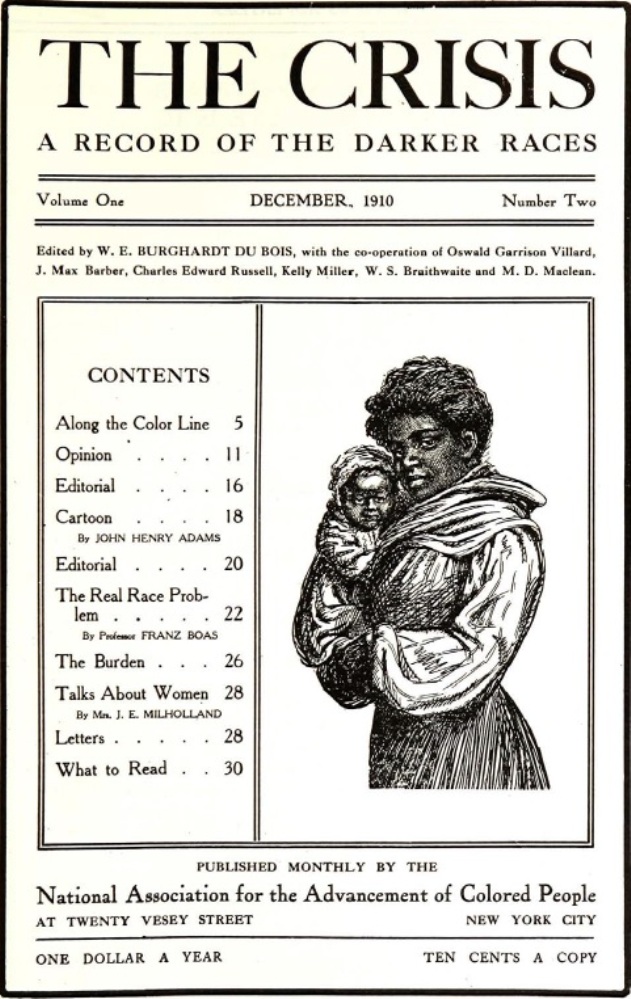 THE CRISIS

A RECORD OF THE DARKER RACES

Volume One DECEMBER, 1910 Number Two

Edited by W. E. BURGHARDT DU BOIS, with the co-operation of Oswald Garrison Villard, J. Max Barber, Charles Edward Russell, Kelly Miller, W. S. Braithwaite and M. D. Maclean.

CONTENTS

Along the Color Line 5
Opinion . . . . 11
Editorial . . . . 16
Cartoon . . . . 18
By JOHN HENRY ADAMS
Editorial . . . . 20
The Real Race Problem . . . . . 22
By Professor FRANZ BOAS
The Burden . . . 26
Talks About Women 28
By Mrs. J. E. MILHOLLAND
Letters . . . . . 28
What to Read . . 30

PUBLISHED MONTHLY BY THE

National Association for the Advancement of Colored People

AT TWENTY VESEY STREET NEW YORK CITY

ONE DOLLAR A YEAR TEN CENTS A COPY